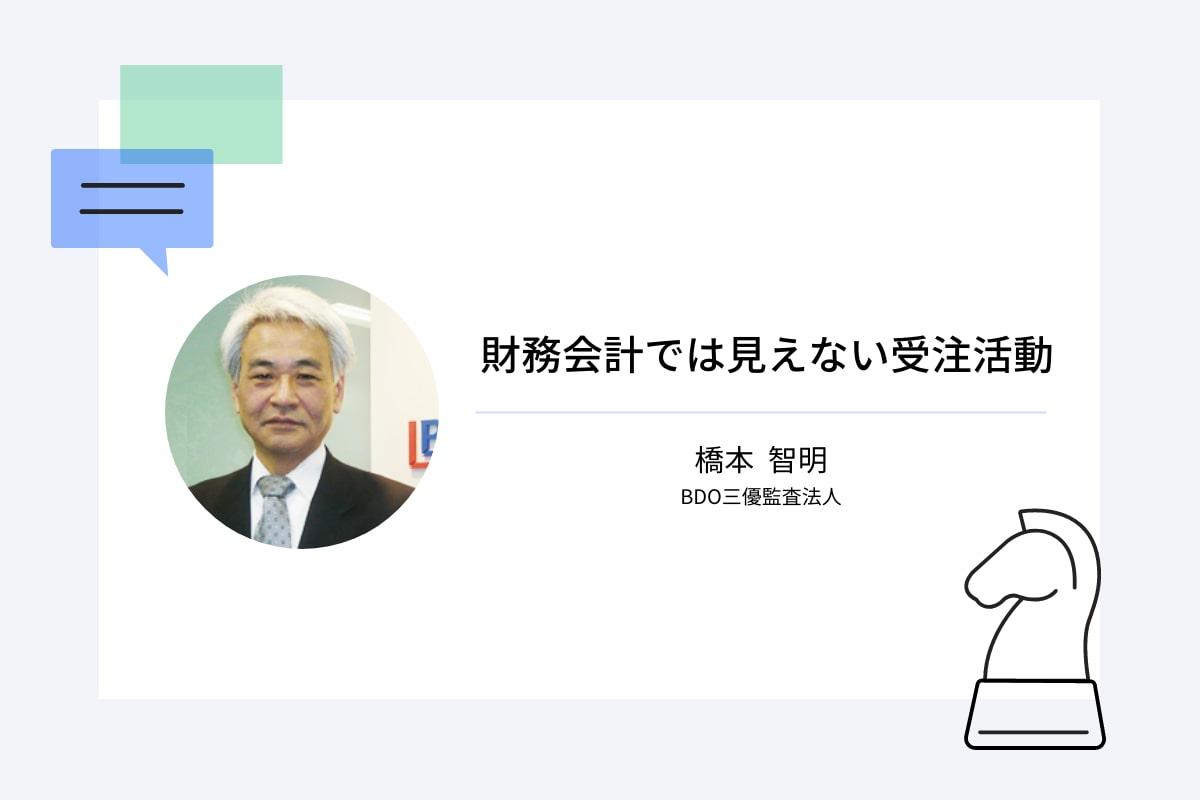 財務会計では見えない受注活動

橋本 智明

BDO三優監査法人